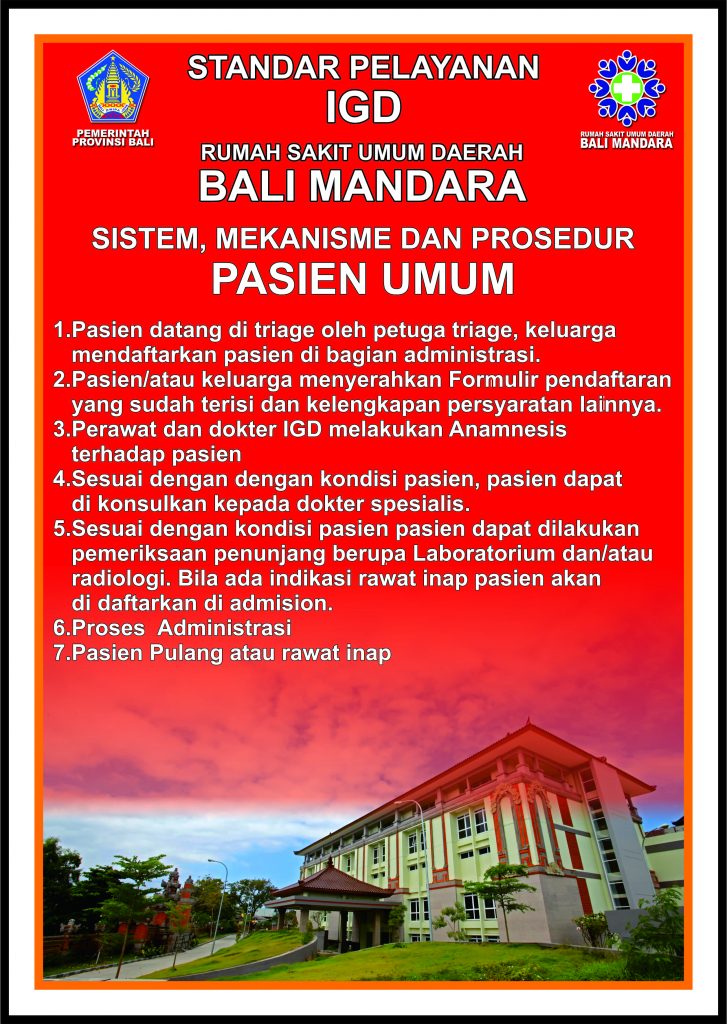 PEMERINTAH PROVINSI BALI

STANDAR PELAYANAN
IGD
RUMAH SAKIT UMUM DAERAH
BALI MANDARA

RUMAH SAKIT UMUM DAERAH BALI MANDARA

SISTEM, MEKANISME DAN PROSEDUR
PASIEN UMUM

1.Pasien datang di triage oleh petuga triage, keluarga mendaftarkan pasien di bagian administrasi.
2.Pasien/atau keluarga menyerahkan Formulir pendaftaran yang sudah terisi dan kelengkapan persyaratan lainnya.
3.Perawat dan dokter IGD melakukan Anamnesis terhadap pasien
4.Sesuai dengan dengan kondisi pasien, pasien dapat di konsulkan kepada dokter spesialis.
5.Sesuai dengan kondisi pasien pasien dapat dilakukan pemeriksaan penunjang berupa Laboratorium dan/atau radiologi. Bila ada indikasi rawat inap pasien akan di daftarkan di admision.
6.Proses Administrasi
7.Pasien Pulang atau rawat inap